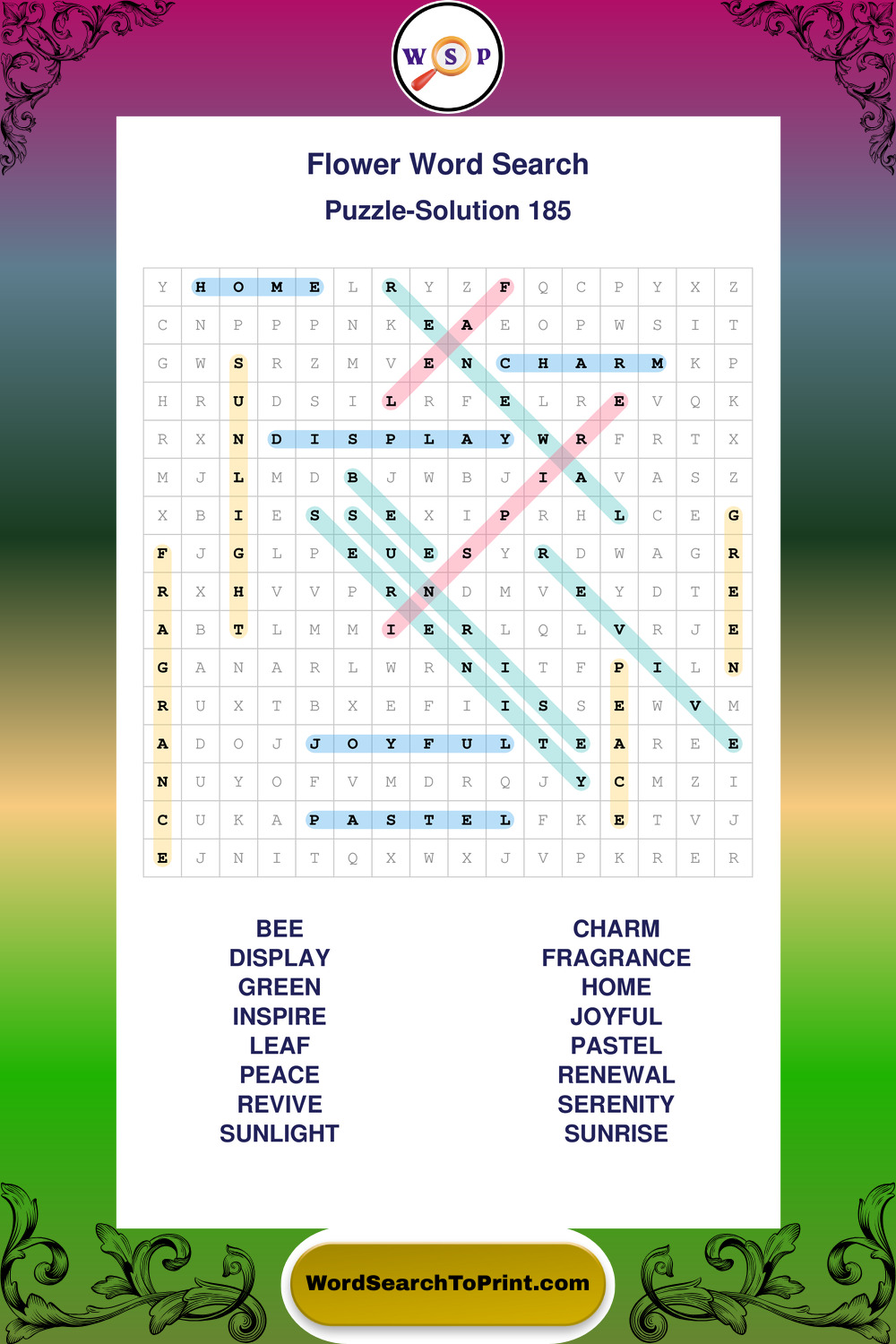 W S P

Flower Word Search

Puzzle-Solution 185

| Y | H | O | M | E | L | R | Y | Z | F | Q | C | P | Y | X | Z |
|---|---|---|---|---|---|---|---|---|---|---|---|---|---|---|---|
| C | N | P | P | P | N | K | E | A | E | O | P | W | S | I | T |
| G | W | S | R | Z | M | V | E | N | C | H | A | R | M | K | P |
| H | R | U | D | S | I | L | R | F | E | L | R | E | V | Q | K |
| R | X | N | D | I | S | P | L | A | Y | W | R | F | R | T | X |
| M | J | L | M | D | B | J | W | B | J | I | A | V | A | S | Z |
| X | B | I | E | S | S | E | X | I | P | R | H | L | C | E | G |
| F | J | G | L | P | E | U | E | S | Y | R | D | W | A | G | R |
| R | X | H | V | V | P | R | N | D | M | V | E | Y | D | T | E |
| A | B | T | L | M | M | I | E | R | L | Q | L | V | R | J | E |
| G | A | N | A | R | L | W | R | N | I | T | F | P | I | L | N |
| R | U | X | T | B | X | E | F | I | I | S | S | E | W | V | M |
| A | D | O | J | J | O | Y | F | U | L | T | E | A | R | E | E |
| N | U | Y | O | F | V | M | D | R | Q | J | Y | C | M | Z | I |
| C | U | K | A | P | A | S | T | E | L | F | K | E | T | V | J |
| E | J | N | I | T | Q | X | W | X | J | V | P | K | R | E | R |

BEE
DISPLAY
GREEN
INSPIRE
LEAF
PEACE
REVIVE
SUNLIGHT

CHARM
FRAGRANCE
HOME
JOYFUL
PASTEL
RENEWAL
SERENITY
SUNRISE

WordSearchToPrint.com